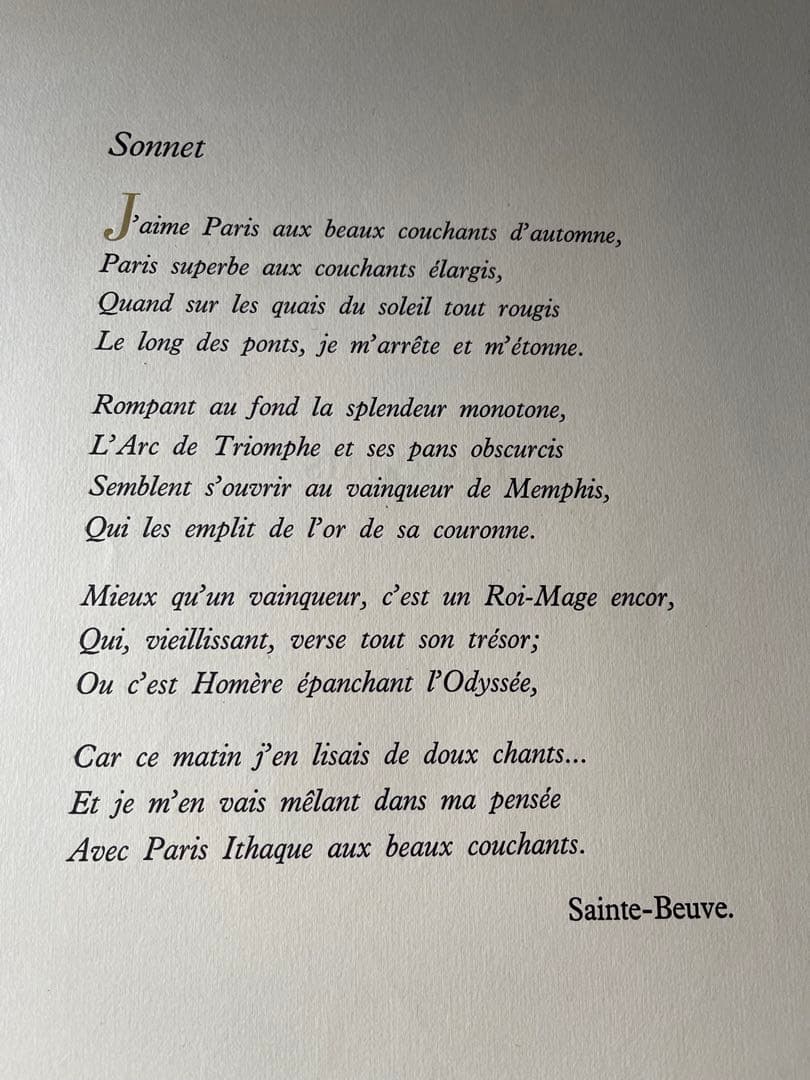 Sonnet

J'aime Paris aux beaux couchants d'automne,
Paris superbe aux couchants élargis,
Quand sur les quais du soleil tout rougis
Le long des ponts, je m'arrête et m'étonne.

Rompant au fond la splendeur monotone,
L'Arc de Triomphe et ses pans obscurcis
Semblent s'ouvrir au vainqueur de Memphis,
Qui les emplit de l'or de sa couronne.

Mieux qu'un vainqueur, c'est un Roi-Mage encor,
Qui, vieillissant, verse tout son trésor;
Ou c'est Homère épanchant l'Odyssée,

Car ce matin j'en lisais de doux chants...
Et je m'en vais mêlant dans ma pensée
Avec Paris Ithaque aux beaux couchants.

Sainte-Beuve.